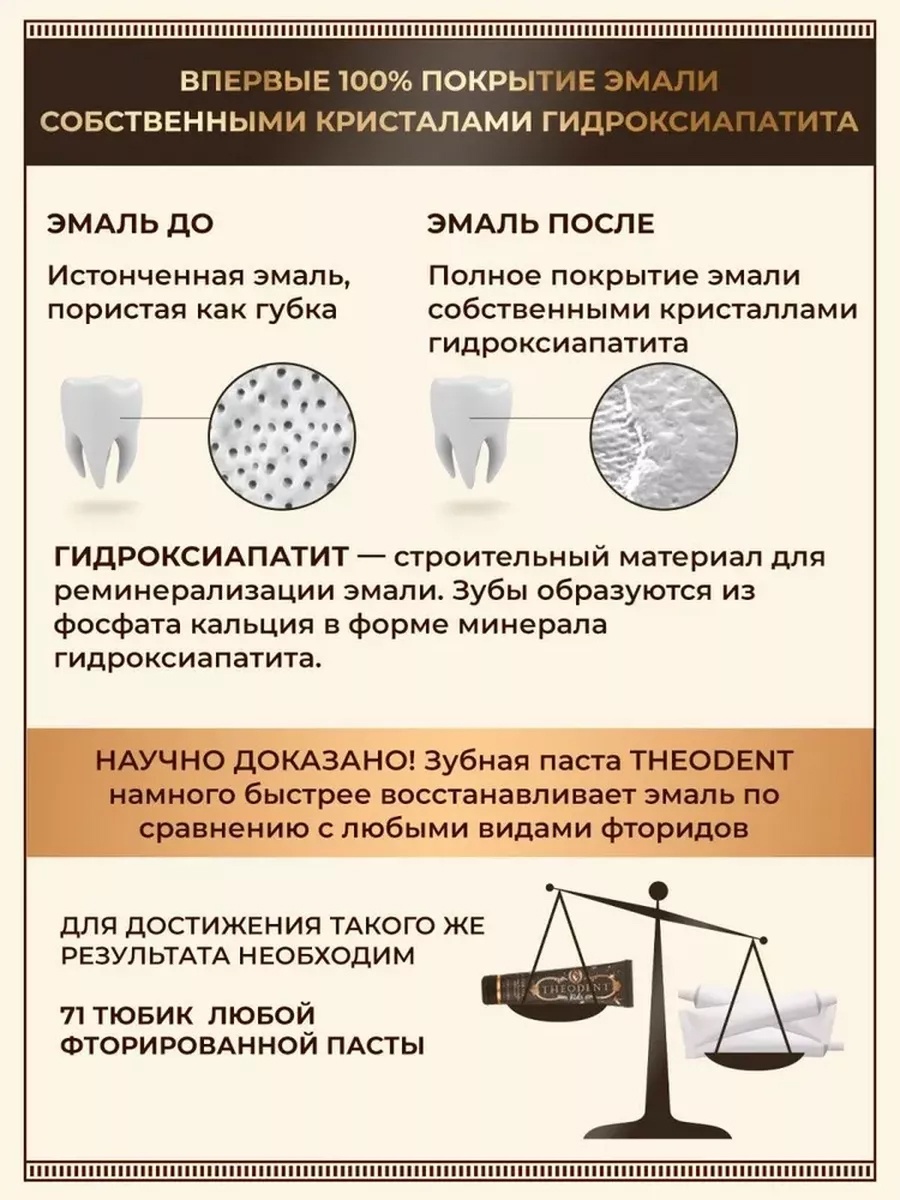 ВПЕРВЫЕ 100% ПОКРЫТИЕ ЭМАЛИ СОБСТВЕННЫМИ КРИСТАЛАМИ ГИДРОКСИАПАТИТА

ЭМАЛЬ ДО

Истонченная эмаль, пористая как губка

ЭМАЛЬ ПОСЛЕ

Полное покрытие эмали собственными кристаллами гидроксиапатита

ГИДРОКСИАПАТИТ — строительный материал для реминерализации эмали. Зубы образуются из фосфата кальция в форме минерала гидроксиапатита.

НАУЧНО ДОКАЗАНО! Зубная паста THEODENT намного быстрее восстанавливает эмаль по сравнению с любыми видами фторидов

ДЛЯ ДОСТИЖЕНИЯ ТАКОГО ЖЕ РЕЗУЛЬТАТА НЕОБХОДИМ

71 ТЮБИК ЛЮБОЙ ФТОРИРОВАННОЙ ПАСТЫ

THEODENT